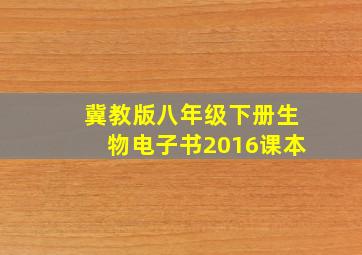 冀教版八年级下册生物电子书2016课本